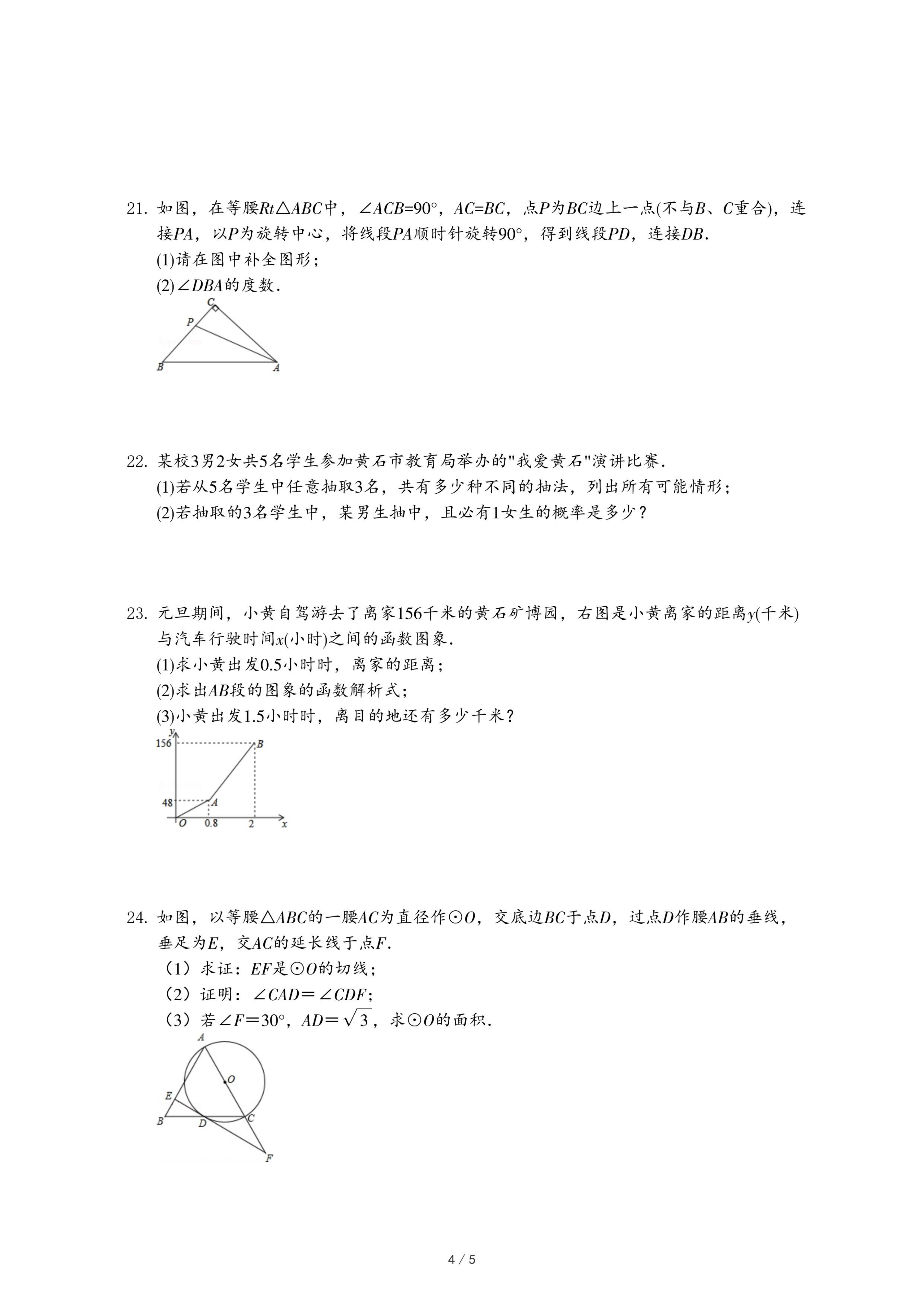 21. 如图，在等腰$Rt\triangle ABC$中，$\angle ACB=90°$，$AC=BC$，点$P$为$BC$边上一点(不与$B$、$C$重合)，连接$PA$，以$P$为旋转中心，将线段$PA$顺时针旋转$90°$，得到线段$PD$，连接$DB$.
(1)请在图中补全图形；
(2)$\angle DBA$的度数.

C
P
B
A

22. 某校3男2女共5名学生参加黄石市教育局举办的"我爱黄石"演讲比赛.
(1)若从5名学生中任意抽取3名，共有多少种不同的抽法，列出所有可能情形；
(2)若抽取的3名学生中，某男生抽中，且必有1女生的概率是多少？

23. 元旦期间，小黄自驾游去了离家156千米的黄石矿博园，右图是小黄离家的距离$y$(千米)与汽车行驶时间$x$(小时)之间的函数图象.
(1)求小黄出发0.5小时时，离家的距离；
(2)求出$AB$段的图象的函数解析式；
(3)小黄出发1.5小时时，离目的地还有多少千米？

y
156
B
48
A
O
0.8
2
x

24. 如图，以等腰$\triangle ABC$的一腰$AC$为直径作$\odot O$，交底边$BC$于点$D$，过点$D$作腰$AB$的垂线，垂足为$E$，交$AC$的延长线于点$F$.
（1）求证：$EF$是$\odot O$的切线；
（2）证明：$\angle CAD=\angle CDF$；
（3）若$\angle F=30°$，$AD=\sqrt{3}$，求$\odot O$的面积.

A
O
E
B
D
C
F

4 / 5